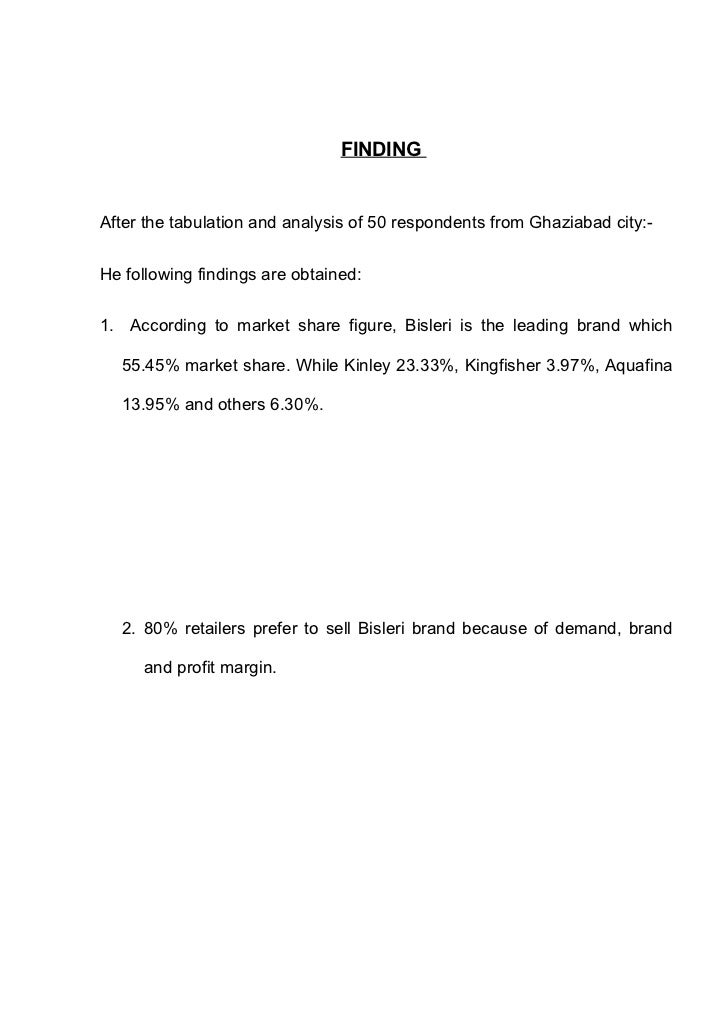 FINDING

After the tabulation and analysis of 50 respondents from Ghaziabad city:-

He following findings are obtained:

1. According to market share figure, Bisleri is the leading brand which 55.45% market share. While Kinley 23.33%, Kingfisher 3.97%, Aquafina 13.95% and others 6.30%.

2. 80% retailers prefer to sell Bisleri brand because of demand, brand and profit margin.